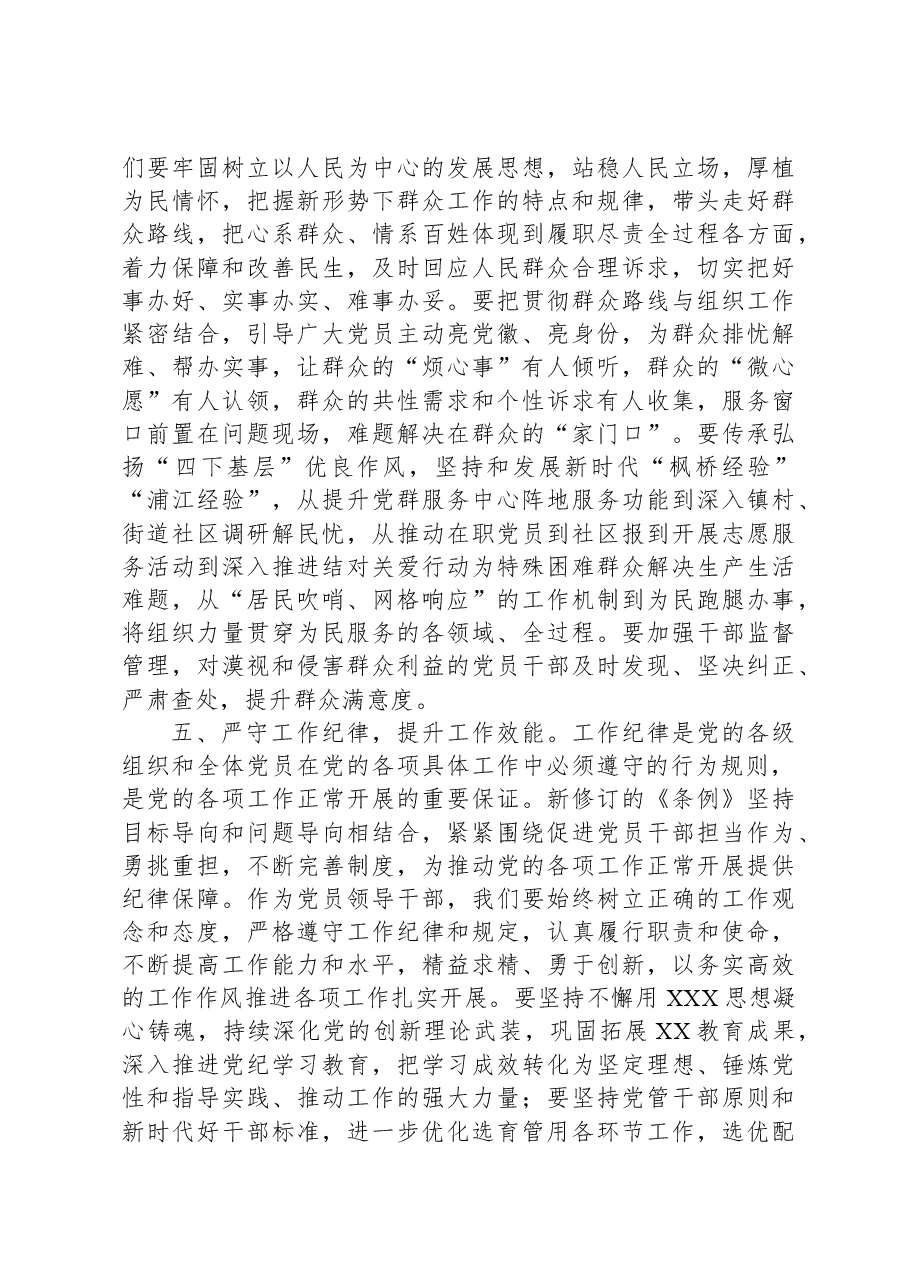 们要牢固树立以人民为中心的发展思想，站稳人民立场，厚植为民情怀，把握新形势下群众工作的特点和规律，带头走好群众路线，把心系群众、情系百姓体现到履职尽责全过程各方面，着力保障和改善民生，及时回应人民群众合理诉求，切实把好事办好、实事办实、难事办妥。要把贯彻群众路线与组织工作紧密结合，引导广大党员主动亮党徽、亮身份，为群众排忧解难、帮办实事，让群众的“烦心事”有人倾听，群众的“微心愿”有人认领，群众的共性需求和个性诉求有人收集，服务窗口前置在问题现场，难题解决在群众的“家门口”。要传承弘扬“四下基层”优良作风，坚持和发展新时代“枫桥经验”“浦江经验”，从提升党群服务中心阵地服务功能到深入镇村、街道社区调研解民忧，从推动在职党员到社区报到开展志愿服务活动到深入推进结对关爱行动为特殊困难群众解决生产生活难题，从“居民吹哨、网格响应”的工作机制到为民跑腿办事，将组织力量贯穿为民服务的各领域、全过程。要加强干部监督管理，对漠视和侵害群众利益的党员干部及时发现、坚决纠正、严肃查处，提升群众满意度。

五、严守工作纪律，提升工作效能。工作纪律是党的各级组织和全体党员在党的各项具体工作中必须遵守的行为规则，是党的各项工作正常开展的重要保证。新修订的《条例》坚持目标导向和问题导向相结合，紧紧围绕促进党员干部担当作为、勇挑重担，不断完善制度，为推动党的各项工作正常开展提供纪律保障。作为党员领导干部，我们要始终树立正确的工作观念和态度，严格遵守工作纪律和规定，认真履行职责和使命，不断提高工作能力和水平，精益求精、勇于创新，以务实高效的工作作风推进各项工作扎实开展。要坚持不懈用XXX思想凝心铸魂，持续深化党的创新理论武装，巩固拓展XX教育成果，深入推进党纪学习教育，把学习成效转化为坚定理想、锤炼党性和指导实践、推动工作的强大力量；要坚持党管干部原则和新时代好干部标准，进一步优化选育管用各环节工作，选优配